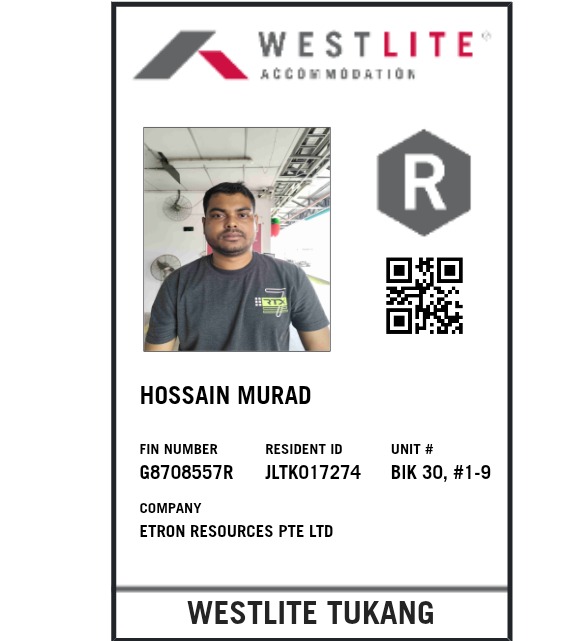 WESTLITE®
ACCOMMODATION

R

HOSSAIN MURAD

FIN NUMBER
G8708557R

RESIDENT ID
JLTK017274

UNIT #
BIK 30, #1-9

COMPANY
ETRON RESOURCES PTE LTD

WESTLITE TUKANG